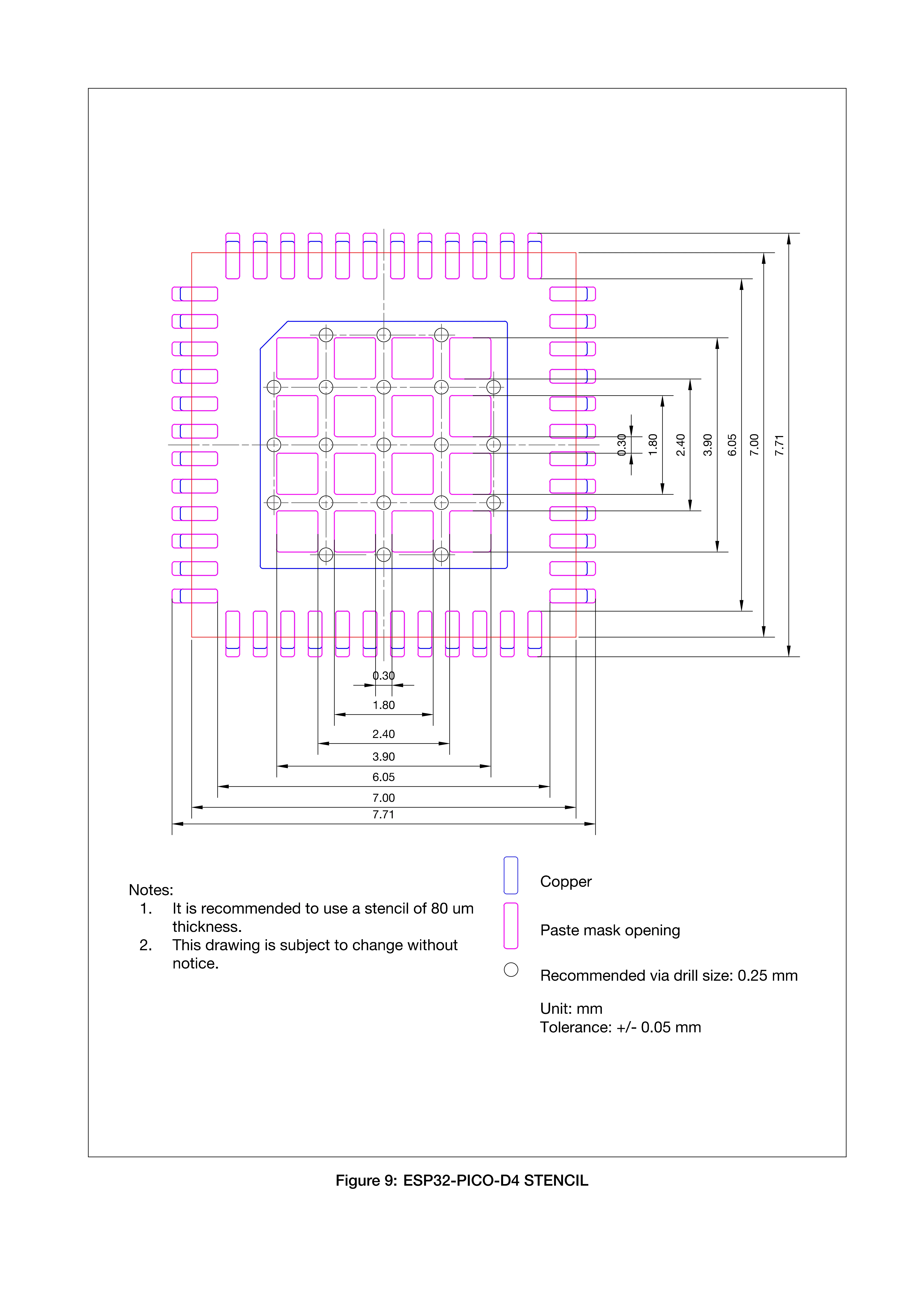 0.30
1.80
2.40
3.90
6.05
7.00
7.71

0.30
1.80
2.40
3.90
6.05
7.00
7.71

Notes:
1. It is recommended to use a stencil of 80 um thickness.
2. This drawing is subject to change without notice.

Copper

Paste mask opening

Recommended via drill size: 0.25 mm

Unit: mm
Tolerance: +/- 0.05 mm

Figure 9: ESP32-PICO-D4 STENCIL